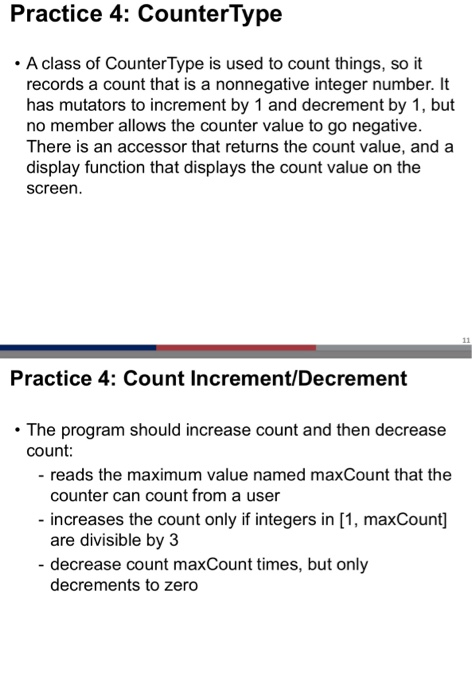 Practice 4: CounterType

• A class of CounterType is used to count things, so it records a count that is a nonnegative integer number. It has mutators to increment by 1 and decrement by 1, but no member allows the counter value to go negative. There is an accessor that returns the count value, and a display function that displays the count value on the screen.

11

Practice 4: Count Increment/Decrement

• The program should increase count and then decrease count:
- reads the maximum value named maxCount that the counter can count from a user
- increases the count only if integers in [1, maxCount] are divisible by 3
- decrease count maxCount times, but only decrements to zero